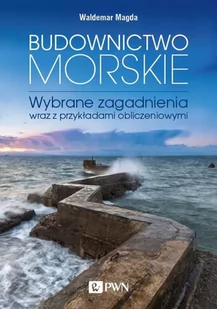 Waldemar Magda

BUDOWNICTWO
MORSKIE

Wybrane zagadnienia
wraz z przykładami obliczeniowymi

PWN